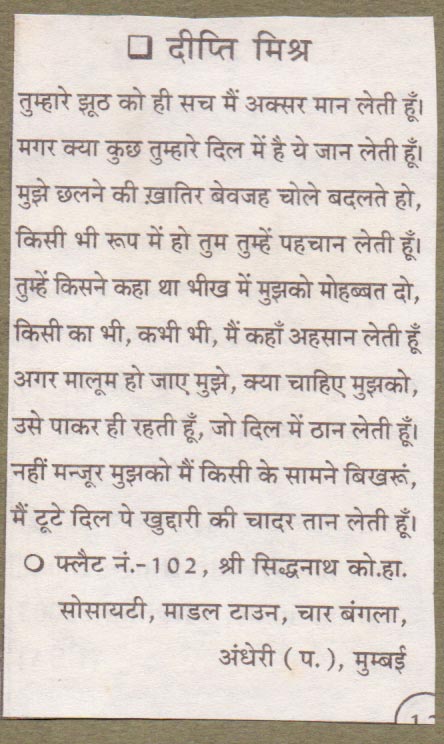 ❑ दीप्ति मिश्र

तुम्हारे झूठ को ही सच मैं अक्सर मान लेती हूँ।
मगर क्या कुछ तुम्हारे दिल में है ये जान लेती हूँ।
मुझे छलने की ख़ातिर बेवजह चोले बदलते हो,
किसी भी रूप में हो तुम तुम्हें पहचान लेती हूँ।
तुम्हें किसने कहा था भीख में मुझको मोहब्बत दो,
किसी का भी, कभी भी, मैं कहाँ अहसान लेती हूँ
अगर मालूम हो जाए मुझे, क्या चाहिए मुझको,
उसे पाकर ही रहती हूँ, जो दिल में ठान लेती हूँ।
नहीं मन्जूर मुझको मैं किसी के सामने बिखरूं,
मैं टूटे दिल पे खुद्दारी की चादर तान लेती हूँ।

○ फ्लैट नं.-102, श्री सिद्धनाथ को.हा. सोसायटी, माडल टाउन, चार बंगला, अंधेरी (प.), मुम्बई

1